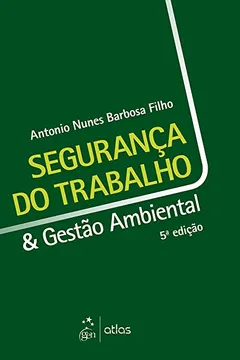 Antonio Nunes Barbosa Filho

SEGURANÇA DO TRABALHO

& Gestão Ambiental

5ª edição

gen | atlas